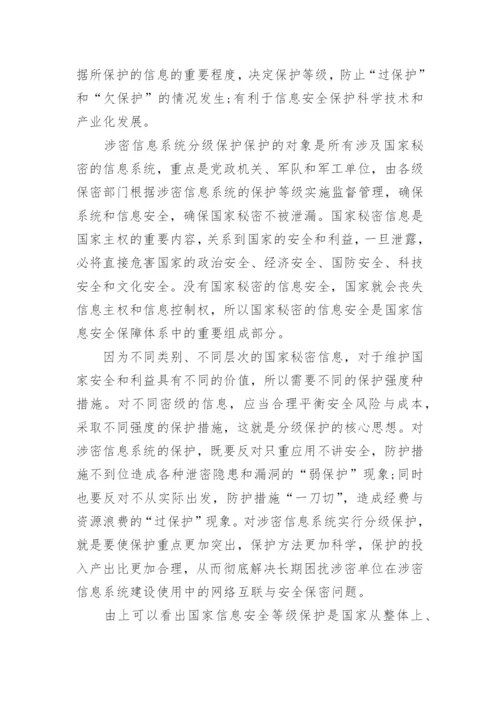 据所保护的信息的重要程度，决定保护等级，防止“过保护”和“欠保护”的情况发生；有利于信息安全保护科学技术和产业化发展。

涉密信息系统分级保护保护的对象是所有涉及国家秘密的信息系统，重点是党政机关、军队和军工单位，由各级保密部门根据涉密信息系统的保护等级实施监督管理，确保系统和信息安全，确保国家秘密不被泄漏。国家秘密信息是国家主权的重要内容，关系到国家的安全和利益，一旦泄露，必将直接危害国家的政治安全、经济安全、国防安全、科技安全和文化安全。没有国家秘密的信息安全，国家就会丧失信息主权和信息控制权，所以国家秘密的信息安全是国家信息安全保障体系中的重要组成部分。

因为不同类别、不同层次的国家秘密信息，对于维护国家安全和利益具有不同的价值，所以需要不同的保护强度种措施。对不同密级的信息，应当合理平衡安全风险与成本，采取不同强度的保护措施，这就是分级保护的核心思想。对涉密信息系统的保护，既要反对只重应用不讲安全，防护措施不到位造成各种泄密隐患和漏洞的“弱保护”现象；同时也要反对不从实际出发，防护措施“一刀切”，造成经费与资源浪费的“过保护”现象。对涉密信息系统实行分级保护，就是要使保护重点更加突出，保护方法更加科学，保护的投入产出比更加合理，从而彻底解决长期困扰涉密单位在涉密信息系统建设使用中的网络互联与安全保密问题。

由上可以看出国家信息安全等级保护是国家从整体上、